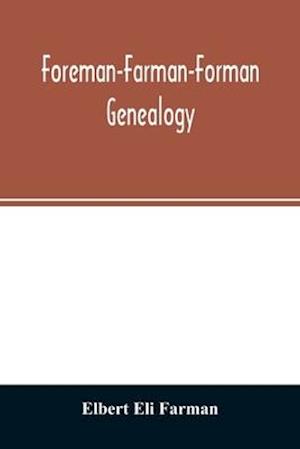 Foreman-Farman-Forman Genealogy

Elbert Eli Farman